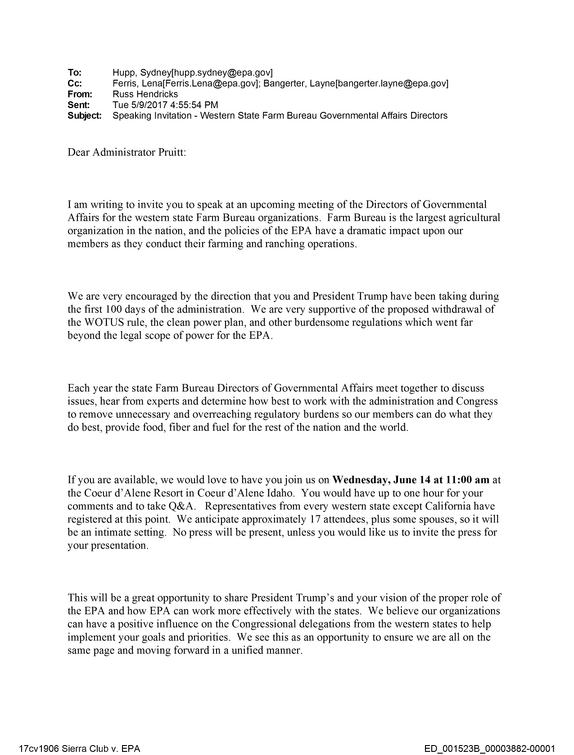 To: Hupp, Sydney[hupp.sydney@epa.gov]
Cc: Ferris, Lena[Ferris.Lena@epa.gov]; Bangerter, Layne[bangerter.layne@epa.gov]
From: Russ Hendricks
Sent: Tue 5/9/2017 4:55:54 PM
Subject: Speaking Invitation - Western State Farm Bureau Governmental Affairs Directors

Dear Administrator Pruitt:

I am writing to invite you to speak at an upcoming meeting of the Directors of Governmental Affairs for the western state Farm Bureau organizations. Farm Bureau is the largest agricultural organization in the nation, and the policies of the EPA have a dramatic impact upon our members as they conduct their farming and ranching operations.

We are very encouraged by the direction that you and President Trump have been taking during the first 100 days of the administration. We are very supportive of the proposed withdrawal of the WOTUS rule, the clean power plan, and other burdensome regulations which went far beyond the legal scope of power for the EPA.

Each year the state Farm Bureau Directors of Governmental Affairs meet together to discuss issues, hear from experts and determine how best to work with the administration and Congress to remove unnecessary and overreaching regulatory burdens so our members can do what they do best, provide food, fiber and fuel for the rest of the nation and the world.

If you are available, we would love to have you join us on Wednesday, June 14 at 11:00 am at the Coeur d'Alene Resort in Coeur d'Alene Idaho. You would have up to one hour for your comments and to take Q&A. Representatives from every western state except California have registered at this point. We anticipate approximately 17 attendees, plus some spouses, so it will be an intimate setting. No press will be present, unless you would like us to invite the press for your presentation.

This will be a great opportunity to share President Trump's and your vision of the proper role of the EPA and how EPA can work more effectively with the states. We believe our organizations can have a positive influence on the Congressional delegations from the western states to help implement your goals and priorities. We see this as an opportunity to ensure we are all on the same page and moving forward in a unified manner.

17cv1906 Sierra Club v. EPA ED_001523B_00003882-00001